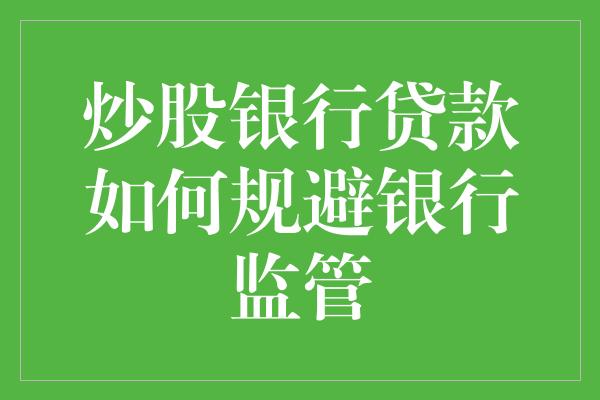 炒股银行贷款如何规避银行监管